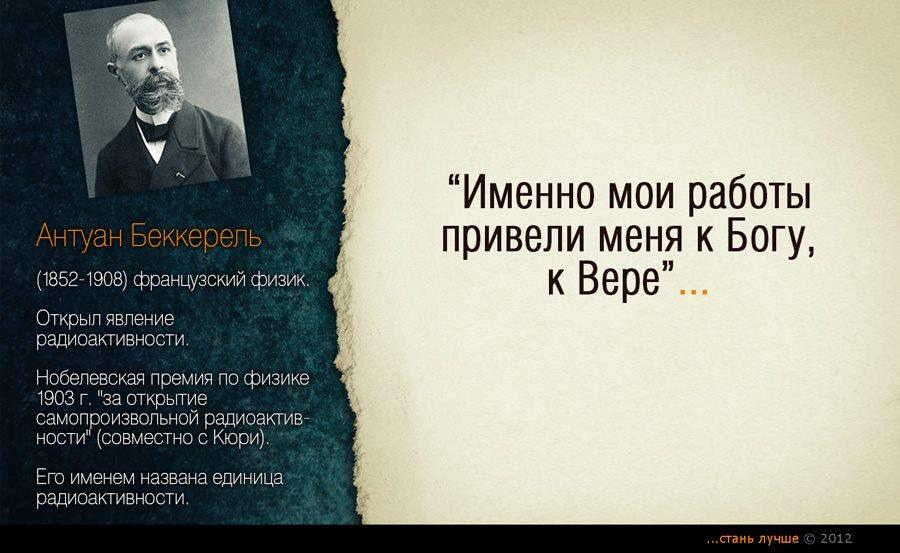 Антуан Беккерель

(1852-1908) французский физик.

Открыл явление радиоактивности.

Нобелевская премия по физике 1903 г. "за открытие самопроизвольной радиоактивности" (совместно с Кюри).

Его именем названа единица радиоактивности.

“Именно мои работы привели меня к Богу, к Вере”...

...стань лучше © 2012